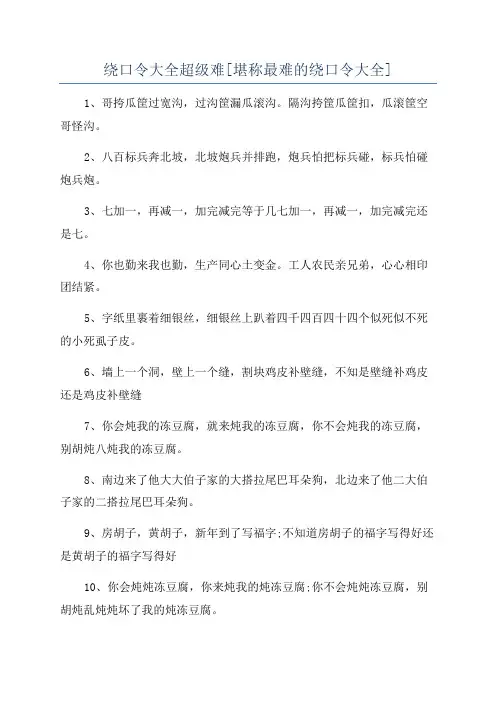 绕口令大全超级难[堪称最难的绕口令大全]

1、哥挎瓜筐过宽沟，过沟筐漏瓜滚沟。隔沟挎筐瓜筐扣，瓜滚筐空哥怪沟。

2、八百标兵奔北坡，北坡炮兵并排跑，炮兵怕把标兵碰，标兵怕碰炮兵炮。

3、七加一，再减一，加完减完等于几七加一，再减一，加完减完还是七。

4、你也勤来我也勤，生产同心土变金。工人农民亲兄弟，心心相印团结紧。

5、字纸里裹着细银丝，细银丝上趴着四千四百四十四个似死似不死的小死虱子皮。

6、墙上一个洞，壁上一个缝，割块鸡皮补壁缝，不知是壁缝补鸡皮还是鸡皮补壁缝

7、你会炖我的冻豆腐，就来炖我的冻豆腐，你不会炖我的冻豆腐，别胡炖八炖我的冻豆腐。

8、南边来了他大大伯子家的大搭拉尾巴耳朵狗，北边来了他二大伯子家的二搭拉尾巴耳朵狗。

9、房胡子，黄胡子，新年到了写福字;不知道房胡子的福字写得好还是黄胡子的福字写得好

10、你会炖炖冻豆腐，你来炖我的炖冻豆腐;你不会炖炖冻豆腐，别胡炖乱炖炖坏了我的炖冻豆腐。